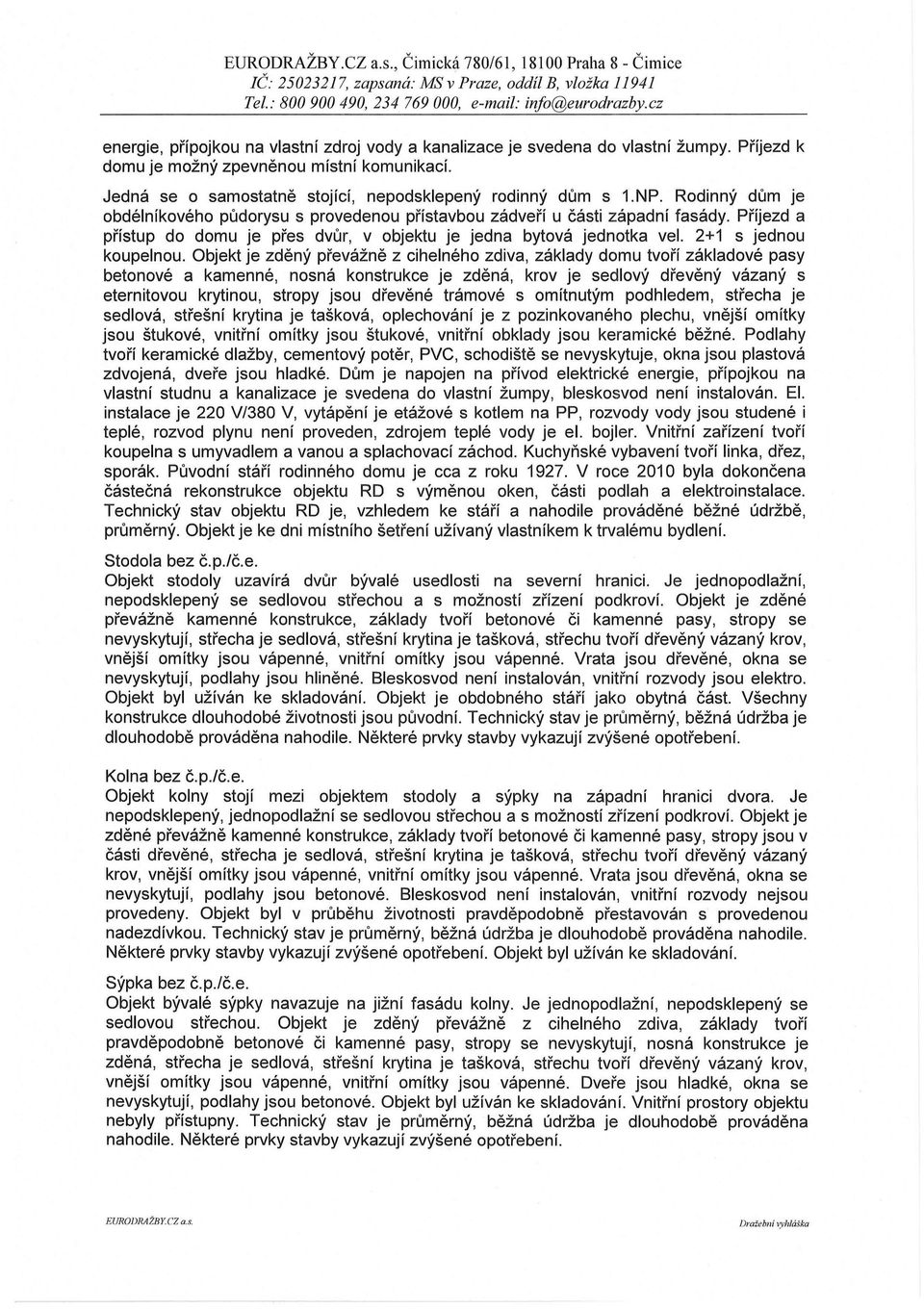 EURODRAŽBY.CZ a.s., Čimická 780/61, 18100 Praha 8 - Čimice
IČ: 25023217, zapsaná: MS v Praze, oddíl B, vložka 11941
Tel.: 800 900 490, 234 769 000, e-mail: info@eurodrazby.cz

energie, přípojkou na vlastní zdroj vody a kanalizace je svedena do vlastní žumpy. Příjezd k domu je možný zpevněnou místní komunikací.

Jedná se o samostatně stojící, nepodsklepený rodinný dům s 1.NP. Rodinný dům je obdélníkového půdorysu s provedenou přístavbou zádveří u části západní fasády. Příjezd a přístup do domu je přes dvůr, v objektu je jedna bytová jednotka vel. 2+1 s jednou koupelnou. Objekt je zděný převážně z cihelného zdiva, základy domu tvoří základové pasy betonové a kamenné, nosná konstrukce je zděná, krov je sedlový dřevěný vázaný s eternitovou krytinou, stropy jsou dřevěné trámové s omítnutým podhledem, střecha je sedlová, střešní krytina je tašková, oplechování je z pozinkovaného plechu, vnější omítky jsou štukové, vnitřní omítky jsou štukové, vnitřní obklady jsou keramické běžné. Podlahy tvoří keramické dlažby, cementový potěr, PVC, schodiště se nevyskytuje, okna jsou plastová zdvojená, dveře jsou hladké. Dům je napojen na přívod elektrické energie, přípojkou na vlastní studnu a kanalizace je svedena do vlastní žumpy, bleskosvod není instalován. El. instalace je 220 V/380 V, vytápění je etážové s kotlem na PP, rozvody vody jsou studené i teplé, rozvod plynu není proveden, zdrojem teplé vody je el. bojler. Vnitřní zařízení tvoří koupelna s umyvadlem a vanou a splachovací záchod. Kuchyňské vybavení tvoří linka, dřez, sporák. Původní stáří rodinného domu je cca z roku 1927. V roce 2010 byla dokončena částečná rekonstrukce objektu RD s výměnou oken, části podlah a elektroinstalace. Technický stav objektu RD je, vzhledem ke stáří a nahodile prováděné běžné údržbě, průměrný. Objekt je ke dni místního šetření užívaný vlastníkem k trvalému bydlení.

Stodola bez č.p./č.e.
Objekt stodoly uzavírá dvůr bývalé usedlosti na severní hranici. Je jednopodlažní, nepodsklepený se sedlovou střechou a s možností zřízení podkroví. Objekt je zděné převážně kamenné konstrukce, základy tvoří betonové či kamenné pasy, stropy se nevyskytují, střecha je sedlová, střešní krytina je tašková, střechu tvoří dřevěný vázaný krov, vnější omítky jsou vápenné, vnitřní omítky jsou vápenné. Vrata jsou dřevěné, okna se nevyskytují, podlahy jsou hliněné. Bleskosvod není instalován, vnitřní rozvody jsou elektro. Objekt byl užíván ke skladování. Objekt je obdobného stáří jako obytná část. Všechny konstrukce dlouhodobé životnosti jsou původní. Technický stav je průměrný, běžná údržba je dlouhodobě prováděna nahodile. Některé prvky stavby vykazují zvýšené opotřebení.

Kolna bez č.p./č.e.
Objekt kolny stojí mezi objektem stodoly a sýpky na západní hranici dvora. Je nepodsklepený, jednopodlažní se sedlovou střechou a s možností zřízení podkroví. Objekt je zděné převážně kamenné konstrukce, základy tvoří betonové či kamenné pasy, stropy jsou v části dřevěné, střecha je sedlová, střešní krytina je tašková, střechu tvoří dřevěný vázaný krov, vnější omítky jsou vápenné, vnitřní omítky jsou vápenné. Vrata jsou dřevěná, okna se nevyskytují, podlahy jsou betonové. Bleskosvod není instalován, vnitřní rozvody nejsou provedeny. Objekt byl v průběhu životnosti pravděpodobně přestavován s provedenou nadezdívkou. Technický stav je průměrný, běžná údržba je dlouhodobě prováděna nahodile. Některé prvky stavby vykazují zvýšené opotřebení. Objekt byl užíván ke skladování.

Sýpka bez č.p./č.e.
Objekt bývalé sýpky navazuje na jižní fasádu kolny. Je jednopodlažní, nepodsklepený se sedlovou střechou. Objekt je zděný převážně z cihelného zdiva, základy tvoří pravděpodobně betonové či kamenné pasy, stropy se nevyskytují, nosná konstrukce je zděná, střecha je sedlová, střešní krytina je tašková, střechu tvoří dřevěný vázaný krov, vnější omítky jsou vápenné, vnitřní omítky jsou vápenné. Dveře jsou hladké, okna se nevyskytují, podlahy jsou betonové. Objekt byl užíván ke skladování. Vnitřní prostory objektu nebyly přístupny. Technický stav je průměrný, běžná údržba je dlouhodobě prováděna nahodile. Některé prvky stavby vykazují zvýšené opotřebení.

EURODRAŽBY.CZ a.s.

Dražební vyhláška